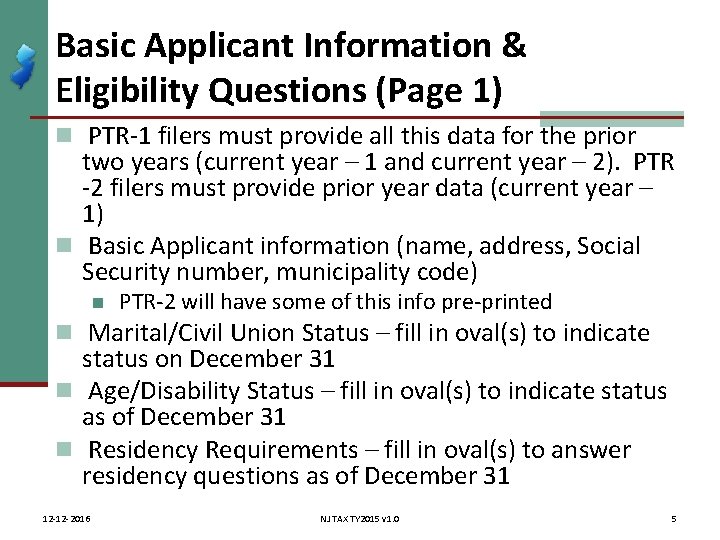 Basic Applicant Information & Eligibility Questions (Page 1)

PTR-1 filers must provide all this data for the prior two years (current year – 1 and current year – 2). PTR -2 filers must provide prior year data (current year – 1)

Basic Applicant information (name, address, Social Security number, municipality code)

PTR-2 will have some of this info pre-printed

Marital/Civil Union Status – fill in oval(s) to indicate status on December 31

Age/Disability Status – fill in oval(s) to indicate status as of December 31

Residency Requirements – fill in oval(s) to answer residency questions as of December 31

12-12-2016

NJ TAX TY2015 v1.0

5